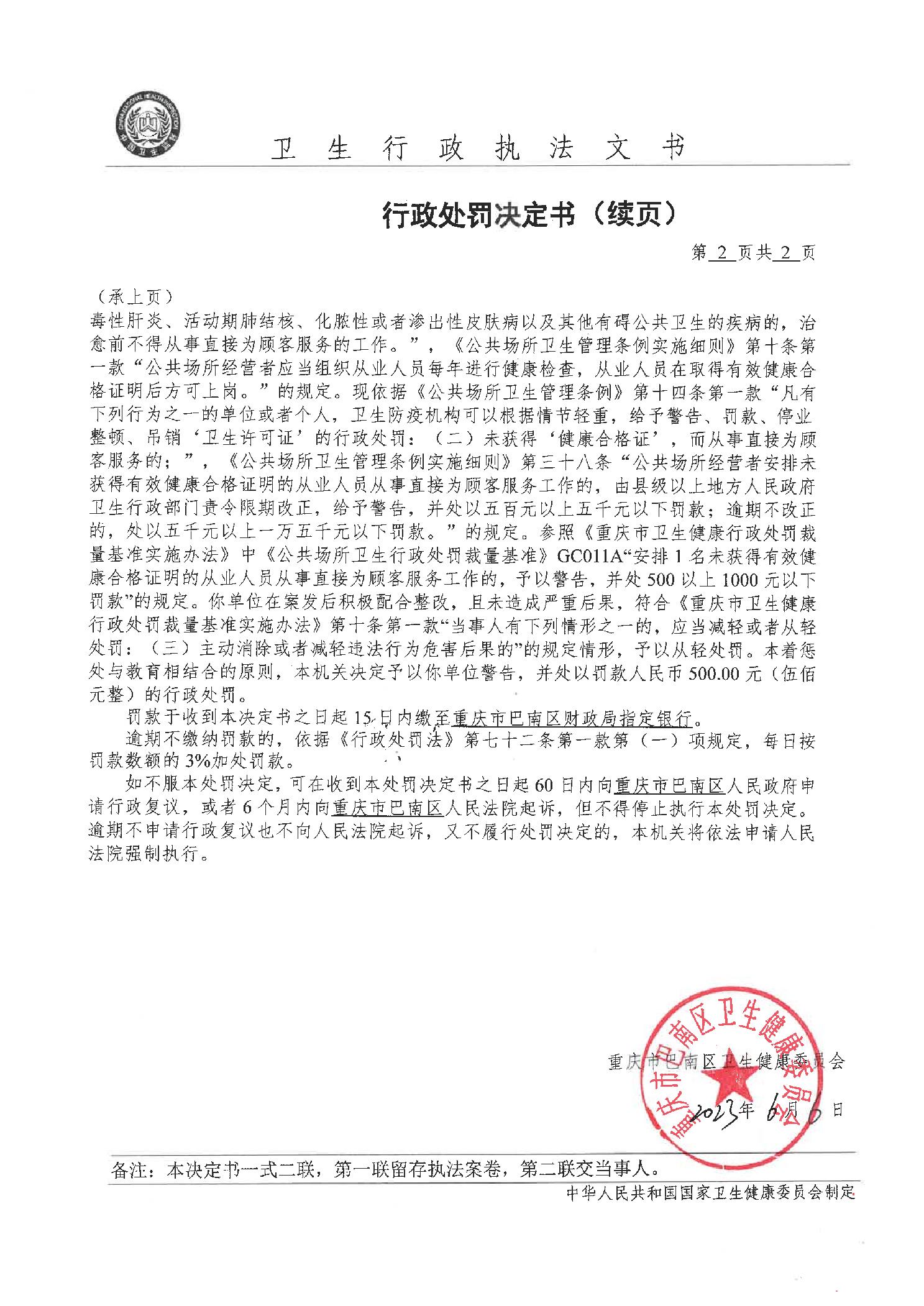 卫 生 行 政 执 法 文 书

行政处罚决定书（续页）

第 2 页共 2 页

（承上页）
毒性肝炎、活动期肺结核、化脓性或者渗出性皮肤病以及其他有碍公共卫生的疾病的，治愈前不得从事直接为顾客服务的工作。”，《公共场所卫生管理条例实施细则》第十条第一款“公共场所经营者应当组织从业人员每年进行健康检查，从业人员在取得有效健康合格证明后方可上岗。”的规定。现依据《公共场所卫生管理条例》第十四条第一款“凡有下列行为之一的单位或者个人，卫生防疫机构可以根据情节轻重，给予警告、罚款、停业整顿、吊销‘卫生许可证’的行政处罚：（二）未获得‘健康合格证’，而从事直接为顾客服务的；”，《公共场所卫生管理条例实施细则》第三十八条“公共场所经营者安排未获得有效健康合格证明的从业人员从事直接为顾客服务工作的，由县级以上地方人民政府卫生行政部门责令限期改正，给予警告，并处以五百元以上五千元以下罚款；逾期不改正的，处以五千元以上一万五千元以下罚款。”的规定。参照《重庆市卫生健康行政处罚裁量基准实施办法》中《公共场所卫生行政处罚裁量基准》GC011A“安排 1 名未获得有效健康合格证明的从业人员从事直接为顾客服务工作的，予以警告，并处 500 以上 1000 元以下罚款”的规定。你单位在案发后积极配合整改，且未造成严重后果，符合《重庆市卫生健康行政处罚裁量基准实施办法》第十条第一款“当事人有下列情形之一的，应当减轻或者从轻处罚：（三）主动消除或者减轻违法行为危害后果的”的规定情形，予以从轻处罚。本着惩处与教育相结合的原则，本机关决定予以你单位警告，并处以罚款人民币 500.00 元（伍佰元整）的行政处罚。

罚款于收到本决定书之日起 15 日内缴至重庆市巴南区财政局指定银行。

逾期不缴纳罚款的，依据《行政处罚法》第七十二条第一款第（一）项规定，每日按罚款数额的 3%加处罚款。

如不服本处罚决定，可在收到本处罚决定书之日起 60 日内向重庆市巴南区人民政府申请行政复议，或者 6 个月内向重庆市巴南区人民法院起诉，但不得停止执行本处罚决定。逾期不申请行政复议也不向人民法院起诉，又不履行处罚决定的，本机关将依法申请人民法院强制执行。

重庆市巴南区卫生健康委员会
重庆市巴南区卫生健康委员会
2023年 6月 6 日

备注：本决定书一式二联，第一联留存执法案卷，第二联交当事人。

中华人民共和国国家卫生健康委员会制定